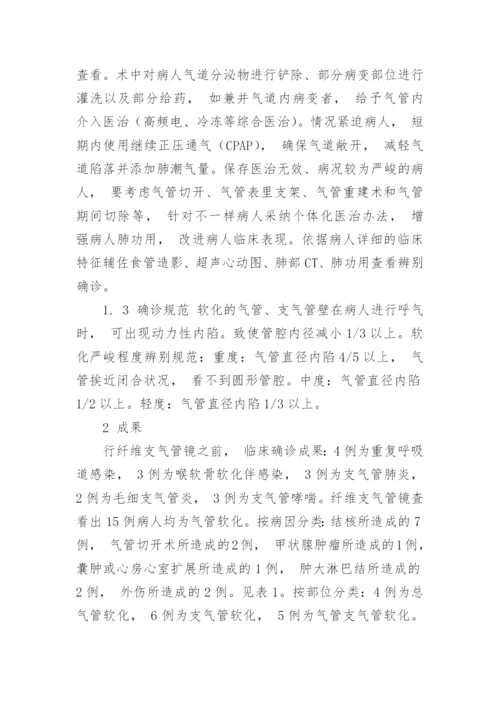 查看。术中对病人气道分泌物进行铲除、部分病变部位进行灌洗以及部分给药， 如兼并气道内病变者， 给予气管内介入医治（高频电、冷冻等综合医治）。情况紧迫病人， 短期内使用继续正压通气（CPAP）， 确保气道敞开， 减轻气道陷落并添加肺潮气量。保存医治无效、病况较为严峻的病人， 要考虑气管切开、气管表里支架、气管重建术和气管期间切除等， 针对不一样病人采纳个体化医治办法， 增强病人肺功用， 改进病人临床表现。依据病人详细的临床特征辅佐食管造影、超声心动图、肺部 CT、肺功用查看辨别确诊。

1. 3 确诊规范 软化的气管、支气管壁在病人进行呼气时， 可出现动力性内陷。致使管腔内径减小 1/3 以上。软化严峻程度辨别规范：重度：气管直径内陷 4/5 以上， 气管挨近闭合状况， 看不到圆形管腔。中度：气管直径内陷 1/2 以上。轻度：气管直径内陷 1/3 以上。

2 成果

行纤维支气管镜之前， 临床确诊成果：4 例为重复呼吸道感染， 3 例为喉软骨软化伴感染， 3 例为支气管肺炎， 2 例为毛细支气管炎， 3 例为支气管哮喘。纤维支气管镜查看出 15 例病人均为气管软化。按病因分类：结核所造成的 7 例， 气管切开术所造成的 2 例， 甲状腺肿瘤所造成的 1 例， 囊肿或心房心室扩展所造成的 1 例， 肿大淋巴结所造成的 2 例， 外伤所造成的 2 例。见表 1。按部位分类：4 例为总气管软化， 6 例为支气管软化， 5 例为气管支气管软化。